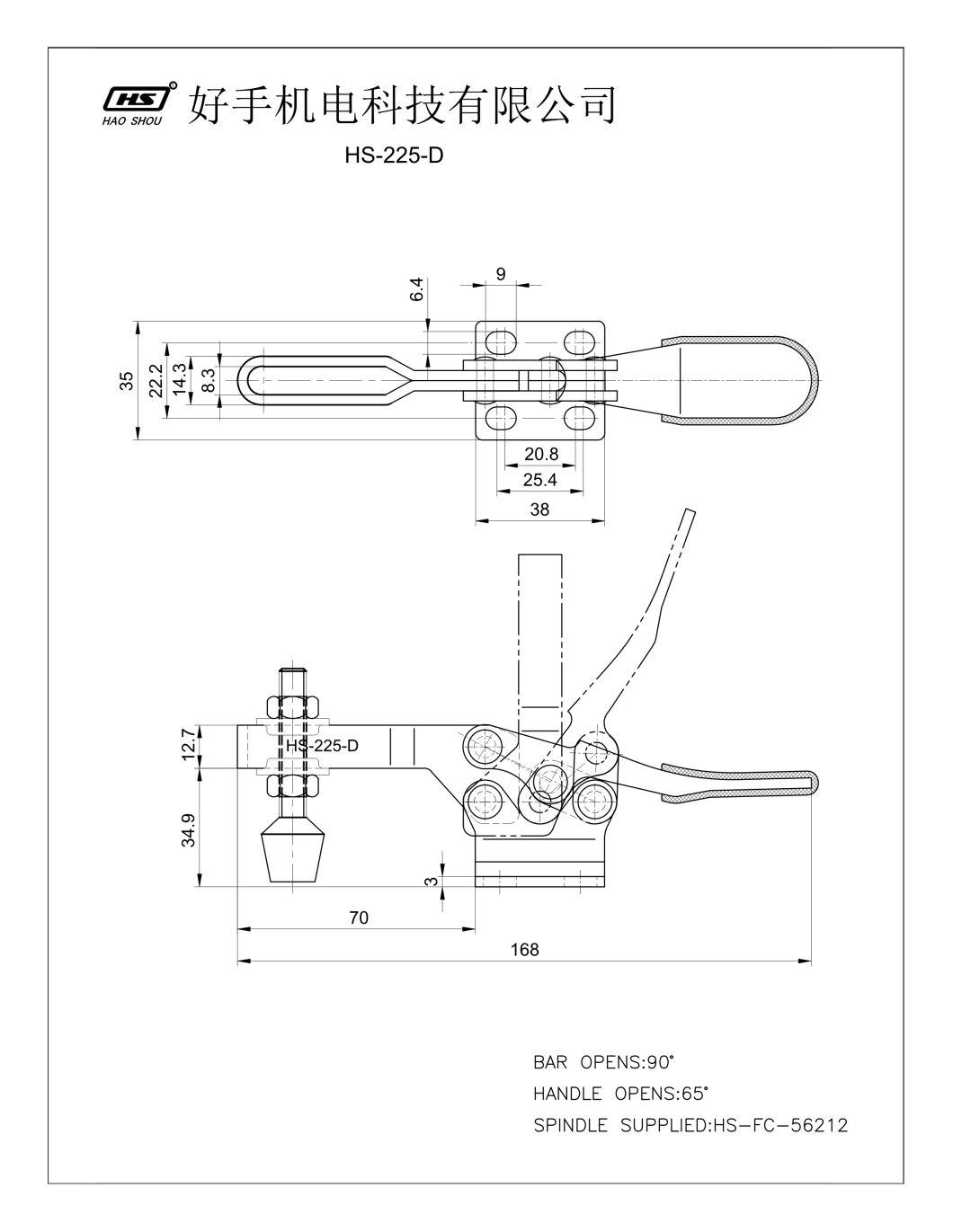 HS
HAO SHOU
好手机电科技有限公司

HS-225-D

6.4
9
35
22.2
14.3
8.3
20.8
25.4
38

12.7
HS-225-D
34.9
3
70
168

BAR OPENS:90°
HANDLE OPENS:65°
SPINDLE SUPPLIED:HS-FC-56212